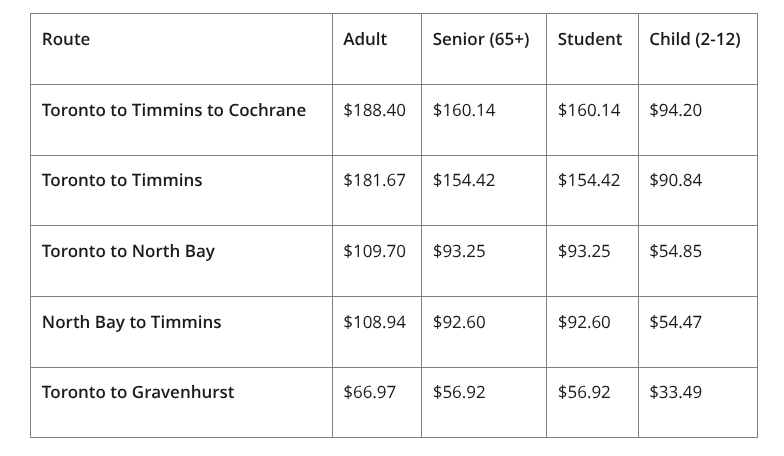 | Route | Adult | Senior (65+) | Student | Child (2-12) |
|---|---|---|---|---|
| Toronto to Timmins to Cochrane | $188.40 | $160.14 | $160.14 | $94.20 |
| Toronto to Timmins | $181.67 | $154.42 | $154.42 | $90.84 |
| Toronto to North Bay | $109.70 | $93.25 | $93.25 | $54.85 |
| North Bay to Timmins | $108.94 | $92.60 | $92.60 | $54.47 |
| Toronto to Gravenhurst | $66.97 | $56.92 | $56.92 | $33.49 |